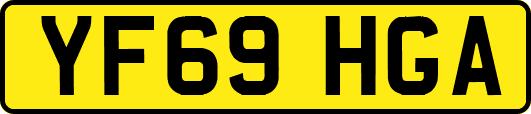 YF69 HGA